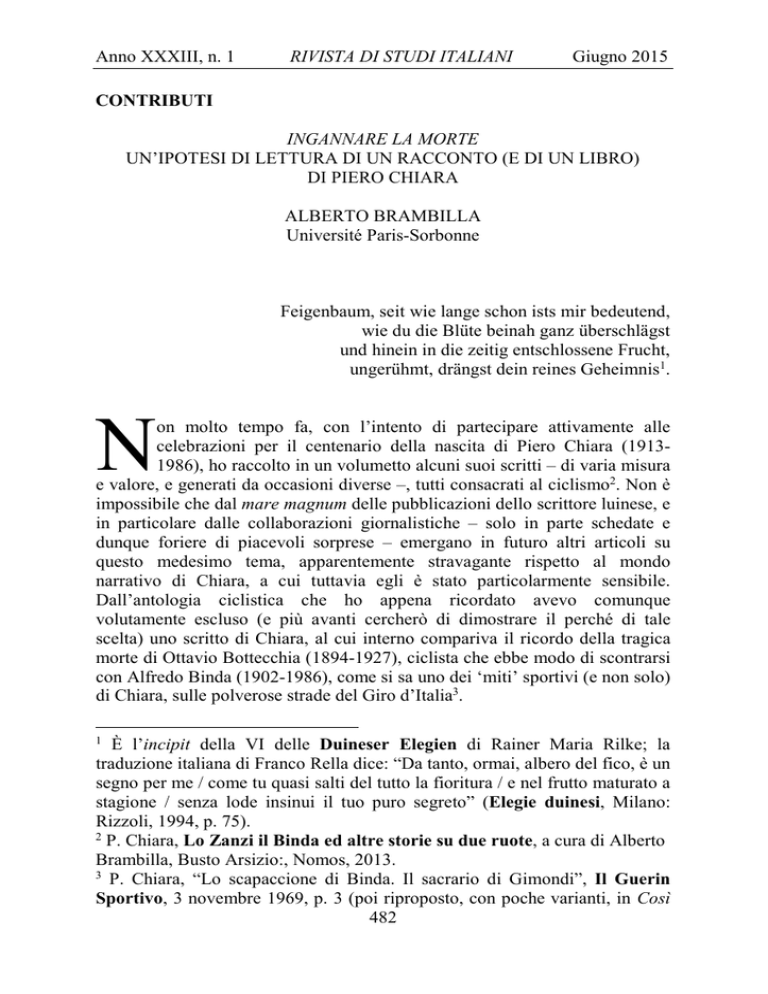 Anno XXXIII, n. 1 RIVISTA DI STUDI ITALIANI Giugno 2015

CONTRIBUTI

INGANNARE LA MORTE
UN'IPOTESI DI LETTURA DI UN RACCONTO (E DI UN LIBRO) DI PIERO CHIARA

ALBERTO BRAMBILLA
Université Paris-Sorbonne

Feigenbaum, seit wie lange schon ists mir bedeutend,
wie du die Blüte beinah ganz überschlägst
und hinein in die zeitig entschlossene Frucht,
ungerühmt, drängst dein reines Geheimnis$^1$.

Non molto tempo fa, con l'intento di partecipare attivamente alle celebrazioni per il centenario della nascita di Piero Chiara (1913-1986), ho raccolto in un volumetto alcuni suoi scritti – di varia misura e valore, e generati da occasioni diverse –, tutti consacrati al ciclismo$^2$. Non è impossibile che dal mare magnum delle pubblicazioni dello scrittore luinese, e in particolare dalle collaborazioni giornalistiche – solo in parte schedate e dunque foriere di piacevoli sorprese – emergano in futuro altri articoli su questo medesimo tema, apparentemente stravagante rispetto al mondo narrativo di Chiara, a cui tuttavia egli è stato particolarmente sensibile. Dall'antologia ciclistica che ho appena ricordato avevo comunque volutamente escluso (e più avanti cercherò di dimostrare il perché di tale scelta) uno scritto di Chiara, al cui interno compariva il ricordo della tragica morte di Ottavio Bottecchia (1894-1927), ciclista che ebbe modo di scontrarsi con Alfredo Binda (1902-1986), come si sa uno dei 'miti' sportivi (e non solo) di Chiara, sulle polverose strade del Giro d'Italia$^3$.

$^1$ È l'incipit della VI delle Duineser Elegien di Rainer Maria Rilke; la traduzione italiana di Franco Rella dice: "Da tanto, ormai, albero del fico, è un segno per me / come tu quasi salti del tutto la fioritura / e nel frutto maturato a stagione / senza lode insinui il tuo puro segreto" (Elegie duinesi, Milano: Rizzoli, 1994, p. 75).
$^2$ P. Chiara, Lo Zanzi il Binda ed altre storie su due ruote, a cura di Alberto Brambilla, Busto Arsizio:, Nomos, 2013.
$^3$ P. Chiara, "Lo scapaccione di Binda. Il sacrario di Gimondi", Il Guerin Sportivo, 3 novembre 1969, p. 3 (poi riproposto, con poche varianti, in Così

482